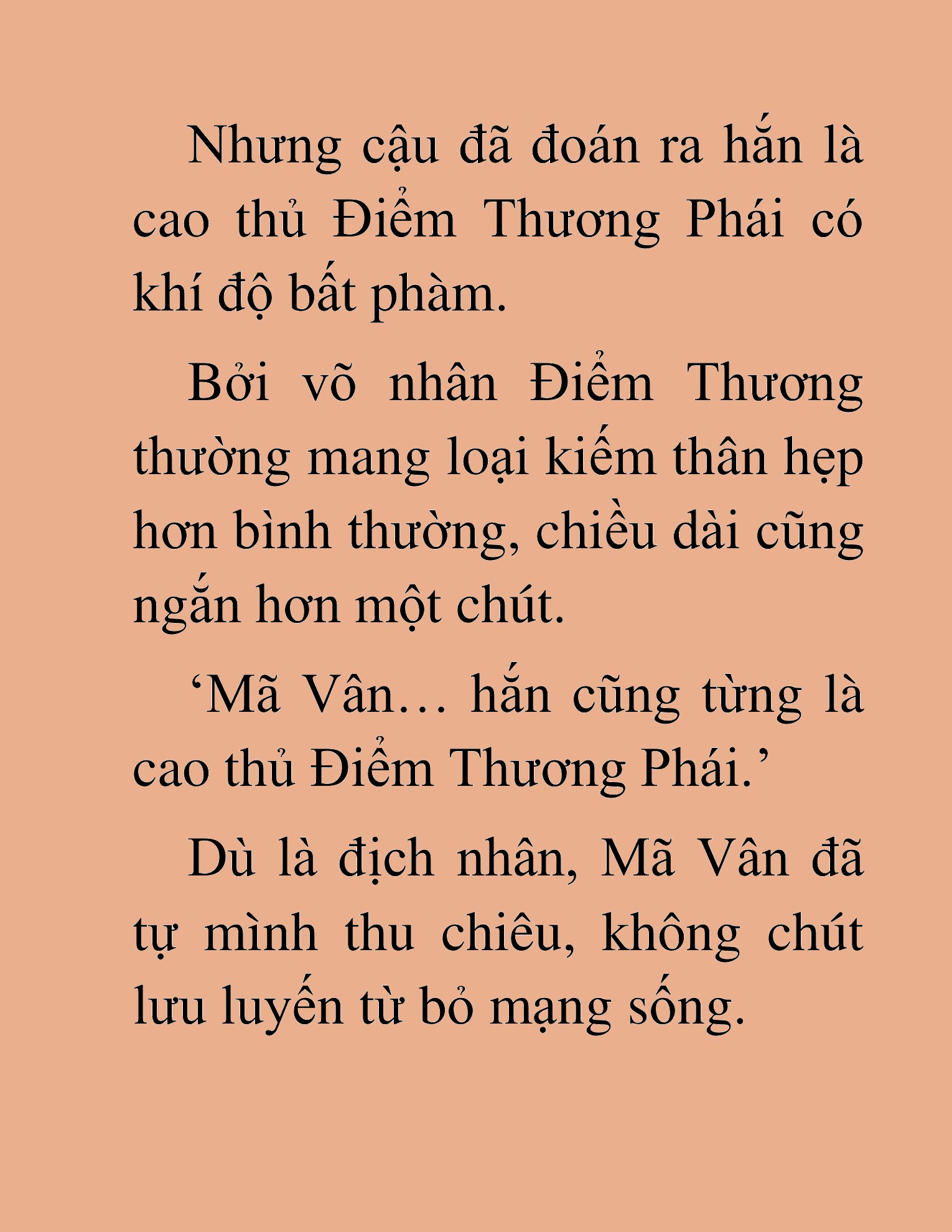 Nhưng cậu đã đoán ra hắn là cao thủ Điểm Thương Phái có khí độ bất phàm.

Bởi võ nhân Điểm Thương thường mang loại kiếm thân hẹp hơn bình thường, chiều dài cũng ngắn hơn một chút.

‘Mã Vân… hắn cũng từng là cao thủ Điểm Thương Phái.’

Dù là địch nhân, Mã Vân đã tự mình thu chiêu, không chút lưu luyến từ bỏ mạng sống.